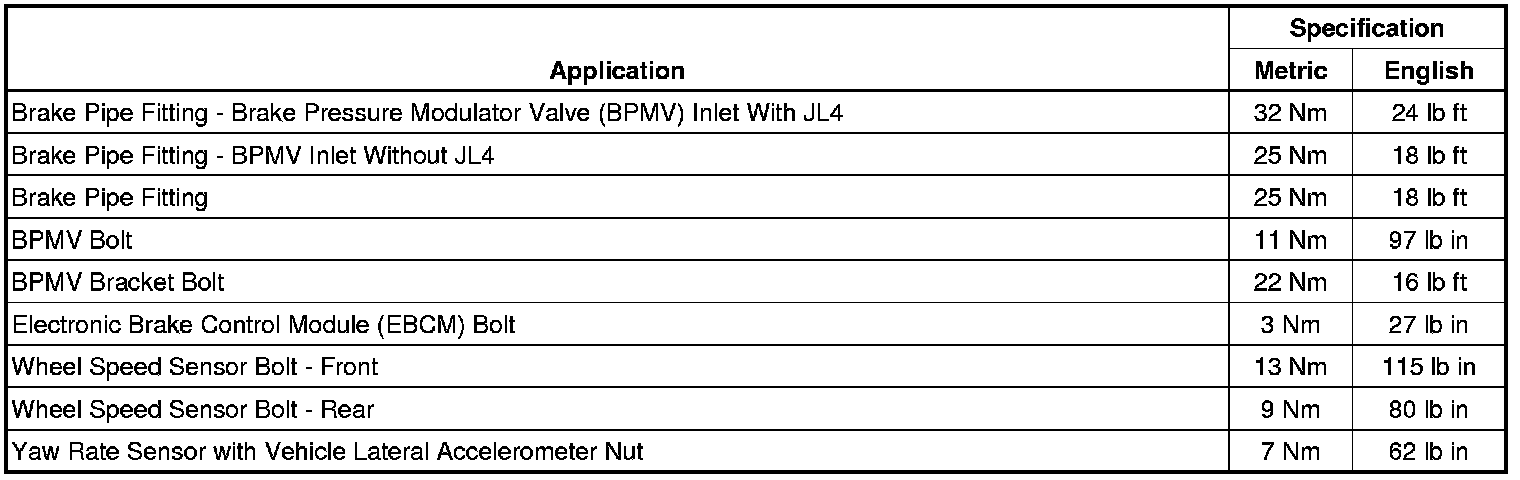 | Application | Specification Metric | Specification English |
|---|---|---|
| Brake Pipe Fitting - Brake Pressure Modulator Valve (BPMV) Inlet With JL4 | 32 Nm | 24 lb ft |
| Brake Pipe Fitting - BPMV Inlet Without JL4 | 25 Nm | 18 lb ft |
| Brake Pipe Fitting | 25 Nm | 18 lb ft |
| BPMV Bolt | 11 Nm | 97 lb in |
| BPMV Bracket Bolt | 22 Nm | 16 lb ft |
| Electronic Brake Control Module (EBCM) Bolt | 3 Nm | 27 lb in |
| Wheel Speed Sensor Bolt - Front | 13 Nm | 115 lb in |
| Wheel Speed Sensor Bolt - Rear | 9 Nm | 80 lb in |
| Yaw Rate Sensor with Vehicle Lateral Accelerometer Nut | 7 Nm | 62 lb in |